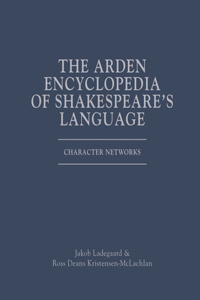 THE ARDEN ENCYCLOPEDIA OF SHAKESPEARE'S LANGUAGE

CHARACTER NETWORKS

Jakob Ladegaard & Ross Deans Kristensen-McLachlan